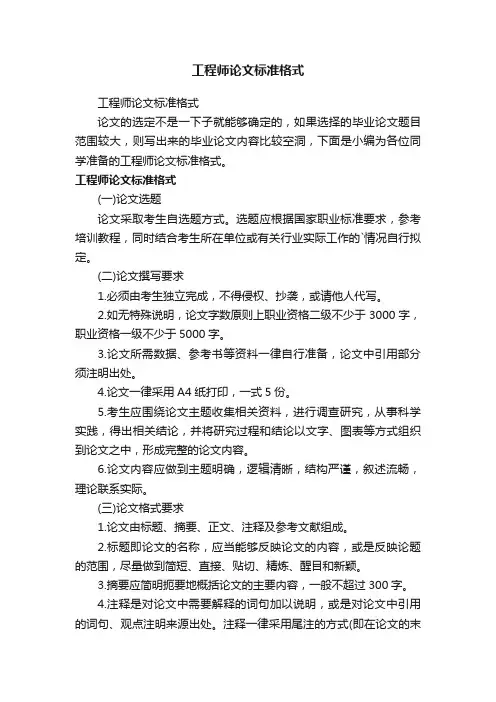 工程师论文标准格式

工程师论文标准格式

论文的选定不是一下子就能够确定的，如果选择的毕业论文题目范围较大，则写出来的毕业论文内容比较空洞，下面是小编为各位同学准备的工程师论文标准格式。

工程师论文标准格式

(一)论文选题

论文采取考生自选题方式。选题应根据国家职业标准要求，参考培训教程，同时结合考生所在单位或有关行业实际工作的`情况自行拟定。

(二)论文撰写要求

1.必须由考生独立完成，不得侵权、抄袭，或请他人代写。

2.如无特殊说明，论文字数原则上职业资格二级不少于 3000 字，职业资格一级不少于 5000 字。

3.论文所需数据、参考书等资料一律自行准备，论文中引用部分须注明出处。

4.论文一律采用 A4 纸打印，一式 5 份。

5.考生应围绕论文主题收集相关资料，进行调查研究，从事科学实践，得出相关结论，并将研究过程和结论以文字、图表等方式组织到论文之中，形成完整的论文内容。

6.论文内容应做到主题明确，逻辑清晰，结构严谨，叙述流畅，理论联系实际。

(三)论文格式要求

1.论文由标题、摘要、正文、注释及参考文献组成。

2.标题即论文的名称，应当能够反映论文的内容，或是反映论题的范围，尽量做到简短、直接、贴切、精炼、醒目和新颖。

3.摘要应简明扼要地概括论文的主要内容，一般不超过 300 字。

4.注释是对论文中需要解释的词句加以说明，或是对论文中引用的词句、观点注明来源出处。注释一律采用尾注的方式(即在论文的末